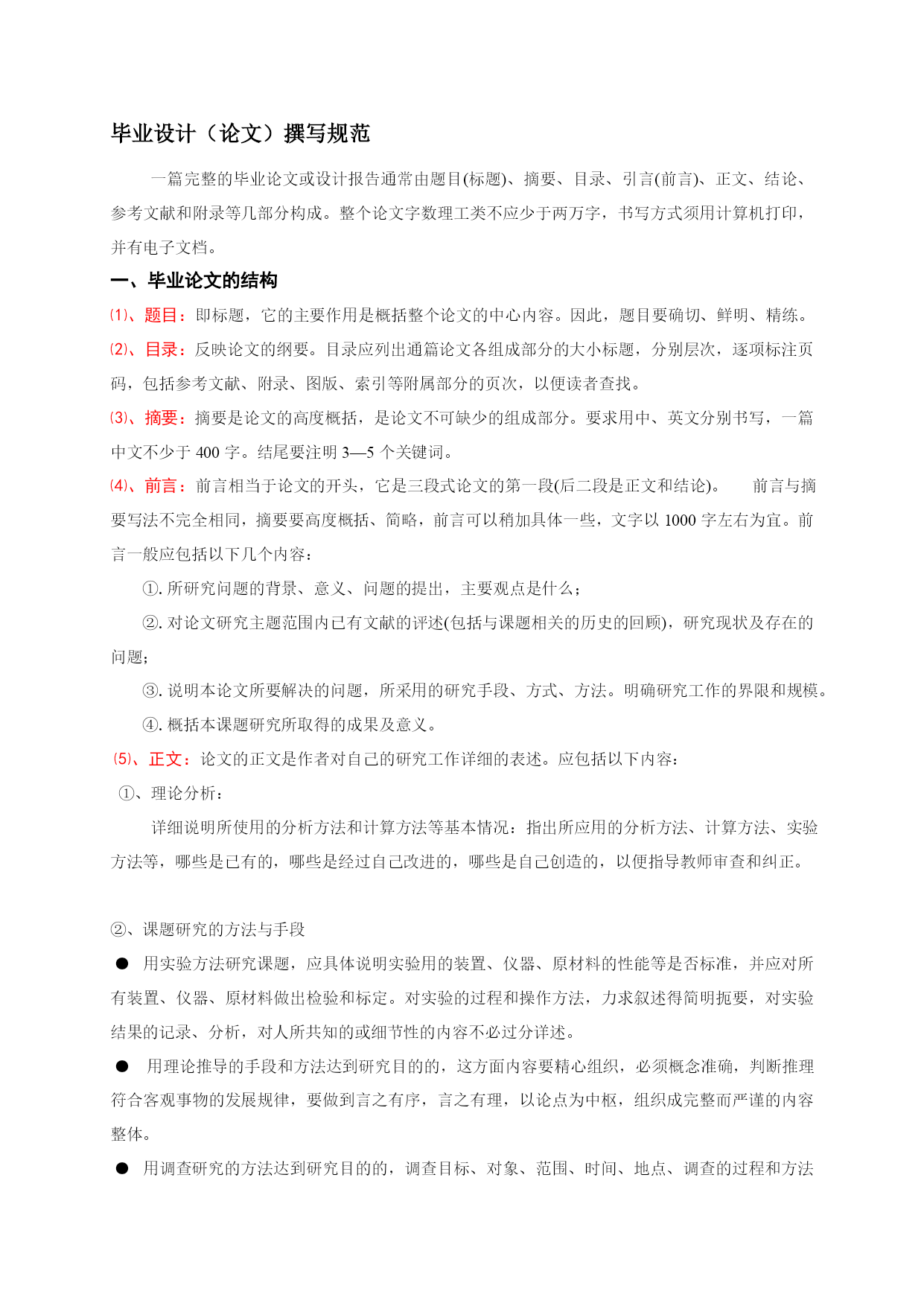 毕业设计（论文）撰写规范

一篇完整的毕业论文或设计报告通常由题目(标题)、摘要、目录、引言(前言)、正文、结论、参考文献和附录等几部分构成。整个论文字数理工类不应少于两万字，书写方式须用计算机打印，并有电子文档。

一、毕业论文的结构

⑴、题目：即标题，它的主要作用是概括整个论文的中心内容。因此，题目要确切、鲜明、精练。

⑵、目录：反映论文的纲要。目录应列出通篇论文各组成部分的大小标题，分别层次，逐项标注页码，包括参考文献、附录、图版、索引等附属部分的页次，以便读者查找。

⑶、摘要：摘要是论文的高度概括，是论文不可缺少的组成部分。要求用中、英文分别书写，一篇中文不少于 400 字。结尾要注明 3—5 个关键词。

⑷、前言：前言相当于论文的开头，它是三段式论文的第一段(后二段是正文和结论)。 前言与摘要写法不完全相同，摘要要高度概括、简略，前言可以稍加具体一些，文字以 1000 字左右为宜。前言一般应包括以下几个内容：

①. 所研究问题的背景、意义、问题的提出，主要观点是什么；

②. 对论文研究主题范围内已有文献的评述(包括与课题相关的历史的回顾)，研究现状及存在的问题；

③. 说明本论文所要解决的问题，所采用的研究手段、方式、方法。明确研究工作的界限和规模。

④. 概括本课题研究所取得的成果及意义。

⑸、正文：论文的正文是作者对自己的研究工作详细的表述。应包括以下内容：

①、理论分析：

详细说明所使用的分析方法和计算方法等基本情况：指出所应用的分析方法、计算方法、实验方法等，哪些是已有的，哪些是经过自己改进的，哪些是自己创造的，以便指导教师审查和纠正。

②、课题研究的方法与手段

● 用实验方法研究课题，应具体说明实验用的装置、仪器、原材料的性能等是否标准，并应对所有装置、仪器、原材料做出检验和标定。对实验的过程和操作方法，力求叙述得简明扼要，对实验结果的记录、分析，对人所共知的或细节性的内容不必过分详述。

● 用理论推导的手段和方法达到研究目的的，这方面内容要精心组织，必须概念准确，判断推理符合客观事物的发展规律，要做到言之有序，言之有理，以论点为中枢，组织成完整而严谨的内容整体。

● 用调查研究的方法达到研究目的的，调查目标、对象、范围、时间、地点、调查的过程和方法